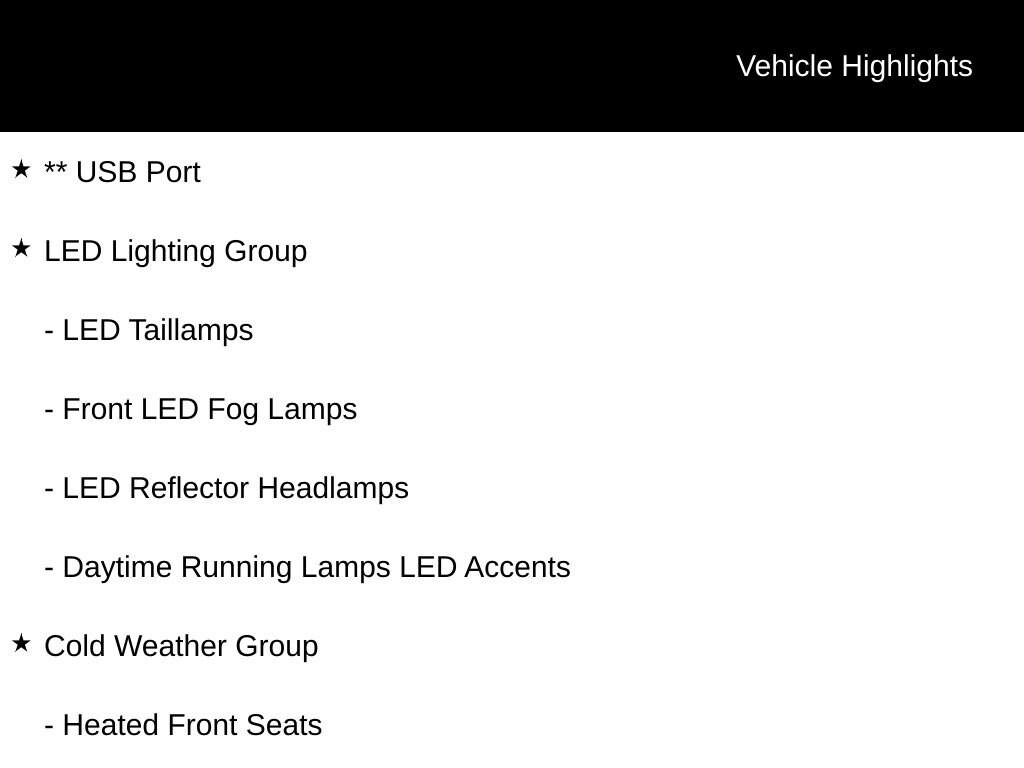 Vehicle Highlights

★ ** USB Port

★ LED Lighting Group

- LED Taillamps

- Front LED Fog Lamps

- LED Reflector Headlamps

- Daytime Running Lamps LED Accents

★ Cold Weather Group

- Heated Front Seats